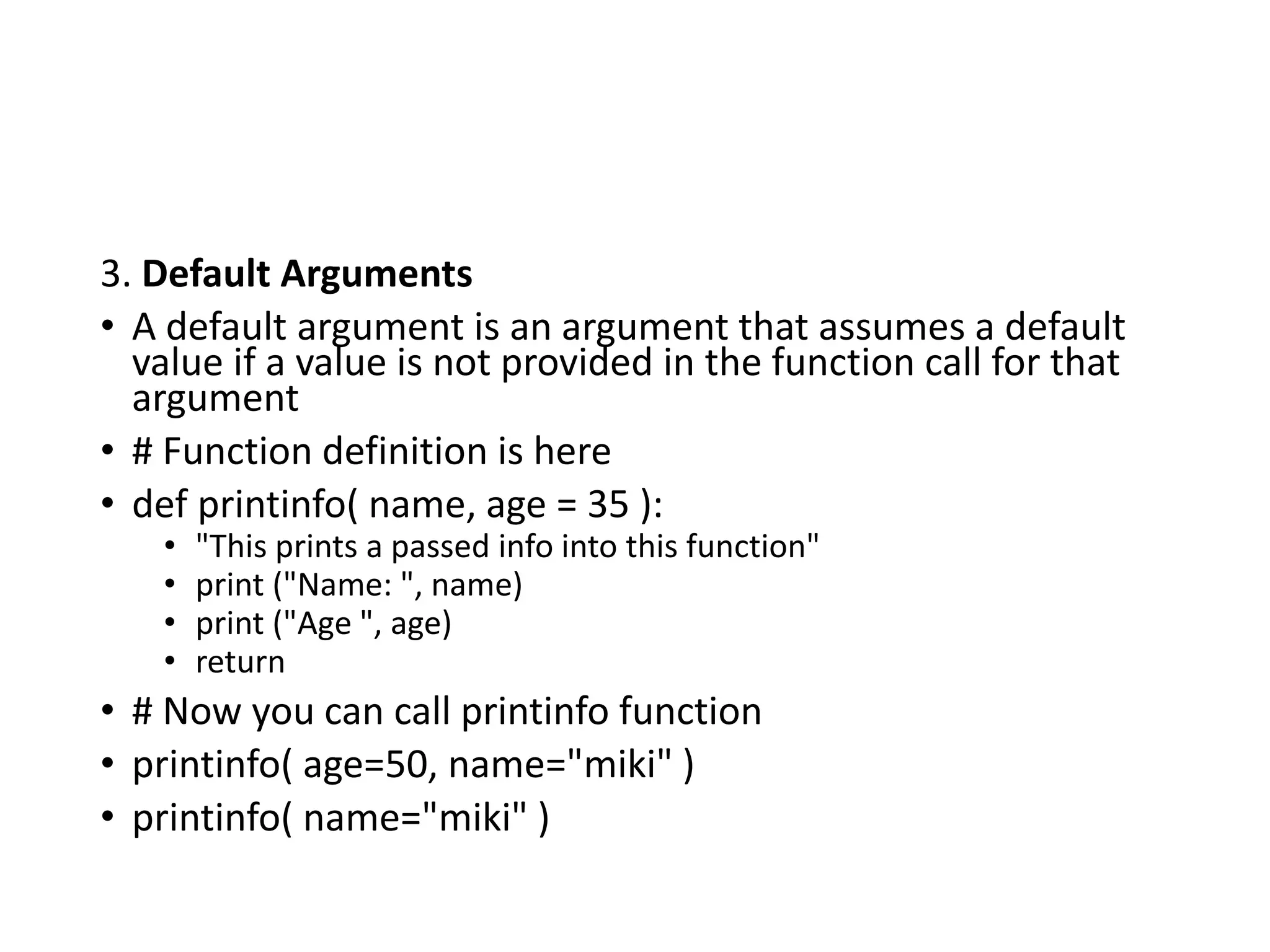 3. Default Arguments

• A default argument is an argument that assumes a default value if a value is not provided in the function call for that argument

• # Function definition is here

• def printinfo( name, age = 35 ):

• "This prints a passed info into this function"
• print ("Name: ", name)
• print ("Age ", age)
• return

• # Now you can call printinfo function

• printinfo( age=50, name="miki" )

• printinfo( name="miki" )